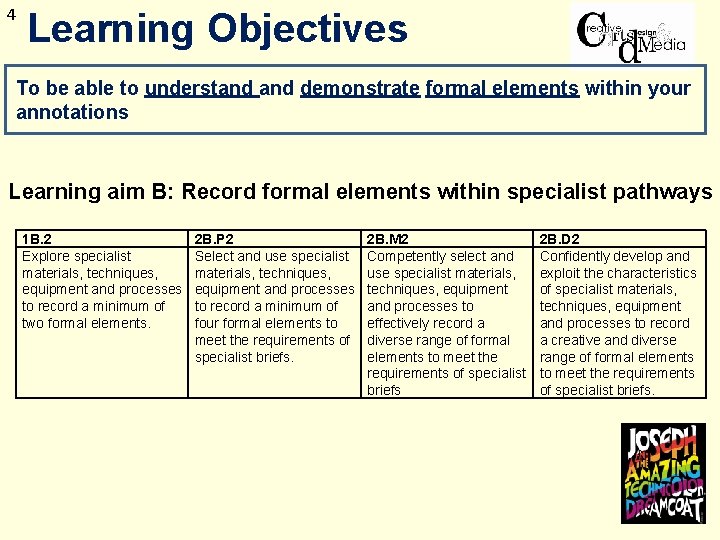 4 Learning Objectives

Creative Arts design & Media

To be able to understand and demonstrate formal elements within your annotations

Learning aim B: Record formal elements within specialist pathways

| 1B.2 | 2B.P2 | 2B.M2 | 2B.D2 |
|---|---|---|---|
| Explore specialist materials, techniques, equipment and processes to record a minimum of two formal elements. | Select and use specialist materials, techniques, equipment and processes to record a minimum of four formal elements to meet the requirements of specialist briefs. | Competently select and use specialist materials, techniques, equipment and processes to effectively record a diverse range of formal elements to meet the requirements of specialist briefs | Confidently develop and exploit the characteristics of specialist materials, techniques, equipment and processes to record a creative and diverse range of formal elements to meet the requirements of specialist briefs. |

JOSEPH AND THE AMAZING TECHNICOLOR DREAMCOAT